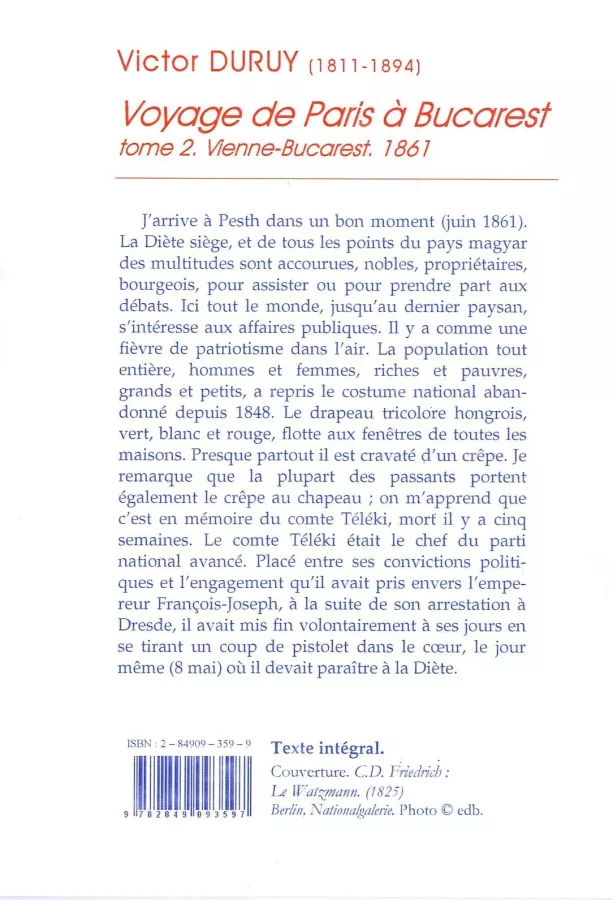 Victor DURUY (1811-1894)

Voyage de Paris à Bucarest
tome 2. Vienne-Bucarest. 1861

J'arrive à Pesth dans un bon moment (juin 1861). La Diète siège, et de tous les points du pays magyar des multitudes sont accourues, nobles, propriétaires, bourgeois, pour assister ou pour prendre part aux débats. Ici tout le monde, jusqu'au dernier paysan, s'intéresse aux affaires publiques. Il y a comme une fièvre de patriotisme dans l'air. La population tout entière, hommes et femmes, riches et pauvres, grands et petits, a repris le costume national abandonné depuis 1848. Le drapeau tricolore hongrois, vert, blanc et rouge, flotte aux fenêtres de toutes les maisons. Presque partout il est cravaté d'un crêpe. Je remarque que la plupart des passants portent également le crêpe au chapeau ; on m'apprend que c'est en mémoire du comte Téléki, mort il y a cinq semaines. Le comte Téléki était le chef du parti national avancé. Placé entre ses convictions politiques et l'engagement qu'il avait pris envers l'empereur François-Joseph, à la suite de son arrestation à Dresde, il avait mis fin volontairement à ses jours en se tirant un coup de pistolet dans le cœur, le jour même (8 mai) où il devait paraître à la Diète.

ISBN : 2 – 84909 – 359 – 9

9 782849 093597

Texte intégral.
Couverture. C.D. Friedrich : Le Watzmann. (1825) Berlin, Nationalgalerie. Photo © edb.